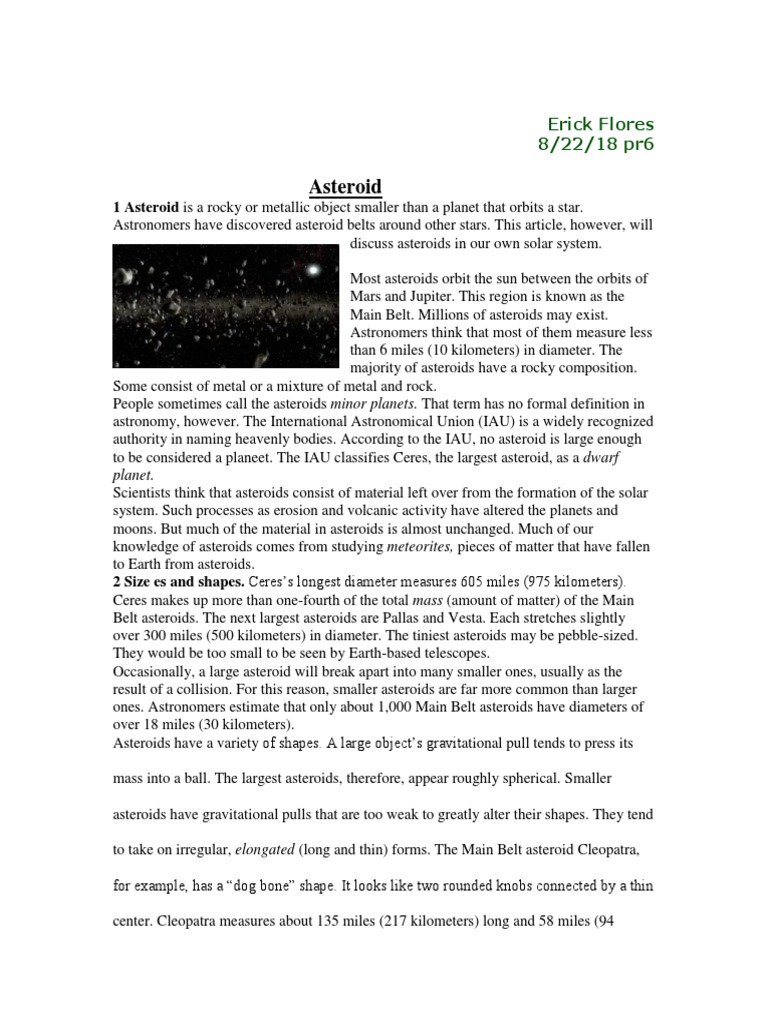 Erick Flores
8/22/18 pr6

Asteroid

1 Asteroid is a rocky or metallic object smaller than a planet that orbits a star. Astronomers have discovered asteroid belts around other stars. This article, however, will discuss asteroids in our own solar system.

Most asteroids orbit the sun between the orbits of Mars and Jupiter. This region is known as the Main Belt. Millions of asteroids may exist. Astronomers think that most of them measure less than 6 miles (10 kilometers) in diameter. The majority of asteroids have a rocky composition. Some consist of metal or a mixture of metal and rock.

People sometimes call the asteroids minor planets. That term has no formal definition in astronomy, however. The International Astronomical Union (IAU) is a widely recognized authority in naming heavenly bodies. According to the IAU, no asteroid is large enough to be considered a planeet. The IAU classifies Ceres, the largest asteroid, as a dwarf planet.

Scientists think that asteroids consist of material left over from the formation of the solar system. Such processes as erosion and volcanic activity have altered the planets and moons. But much of the material in asteroids is almost unchanged. Much of our knowledge of asteroids comes from studying meteorites, pieces of matter that have fallen to Earth from asteroids.

2 Size es and shapes. Ceres's longest diameter measures 605 miles (975 kilometers). Ceres makes up more than one-fourth of the total mass (amount of matter) of the Main Belt asteroids. The next largest asteroids are Pallas and Vesta. Each stretches slightly over 300 miles (500 kilometers) in diameter. The tiniest asteroids may be pebble-sized. They would be too small to be seen by Earth-based telescopes.

Occasionally, a large asteroid will break apart into many smaller ones, usually as the result of a collision. For this reason, smaller asteroids are far more common than larger ones. Astronomers estimate that only about 1,000 Main Belt asteroids have diameters of over 18 miles (30 kilometers).

Asteroids have a variety of shapes. A large object's gravitational pull tends to press its mass into a ball. The largest asteroids, therefore, appear roughly spherical. Smaller asteroids have gravitational pulls that are too weak to greatly alter their shapes. They tend to take on irregular, elongated (long and thin) forms. The Main Belt asteroid Cleopatra, for example, has a "dog bone" shape. It looks like two rounded knobs connected by a thin center. Cleopatra measures about 135 miles (217 kilometers) long and 58 miles (94